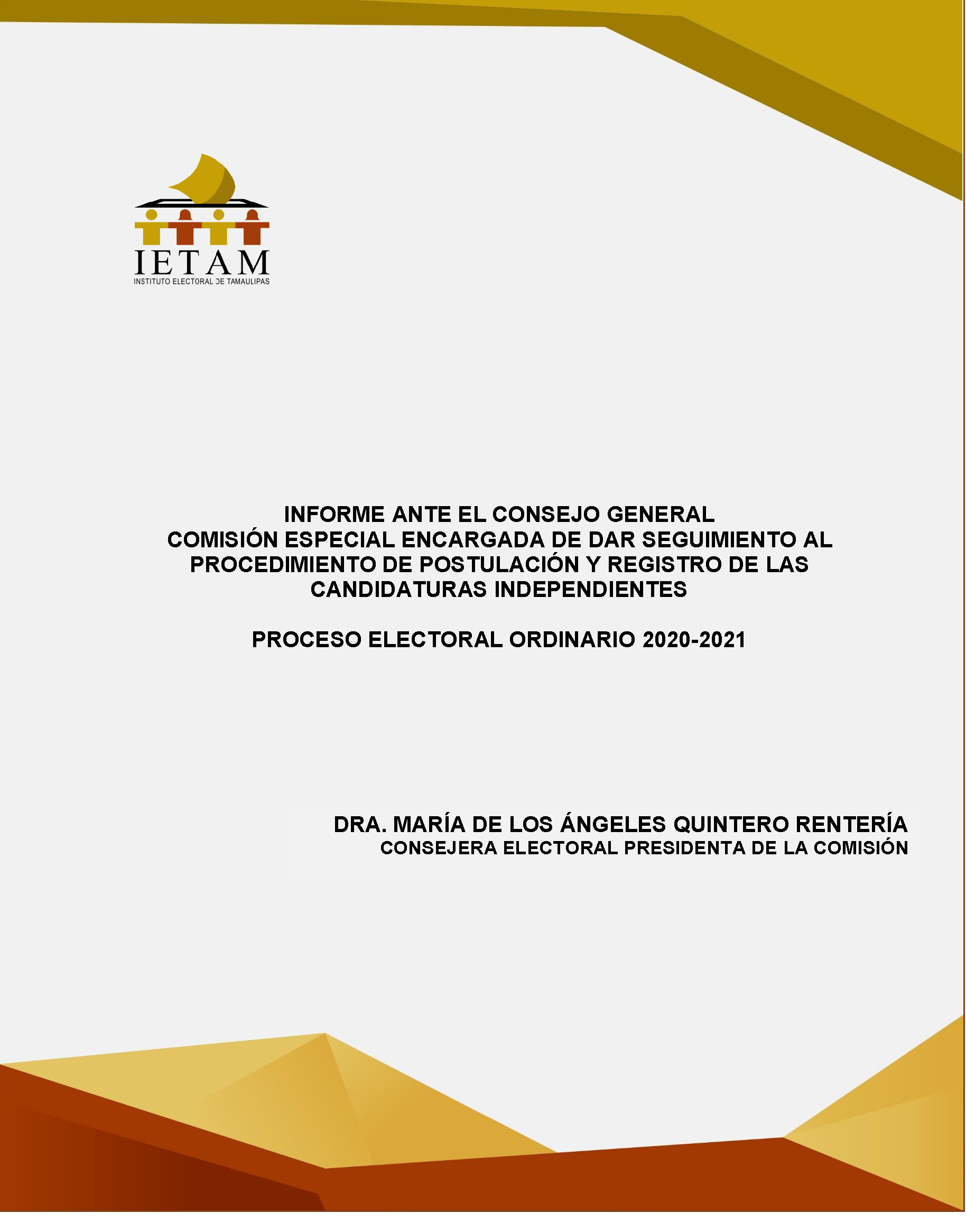 IETAM
INSTITUTO ELECTORAL DE TAMAULIPAS

INFORME ANTE EL CONSEJO GENERAL
COMISIÓN ESPECIAL ENCARGADA DE DAR SEGUIMIENTO AL PROCEDIMIENTO DE POSTULACIÓN Y REGISTRO DE LAS CANDIDATURAS INDEPENDIENTES

PROCESO ELECTORAL ORDINARIO 2020-2021

DRA. MARÍA DE LOS ÁNGELES QUINTERO RENTERÍA
CONSEJERA ELECTORAL PRESIDENTA DE LA COMISIÓN